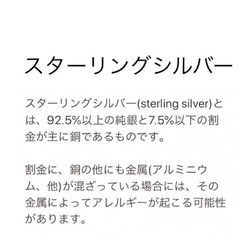 スターリングシルバー

スターリングシルバー(sterling silver)とは、92.5%以上の純銀と7.5%以下の割金が主に銅であるものです。

割金に、銅の他にも金属(アルミニウム、他)が混ざっている場合には、その金属によってアレルギーが起こる可能性があります。